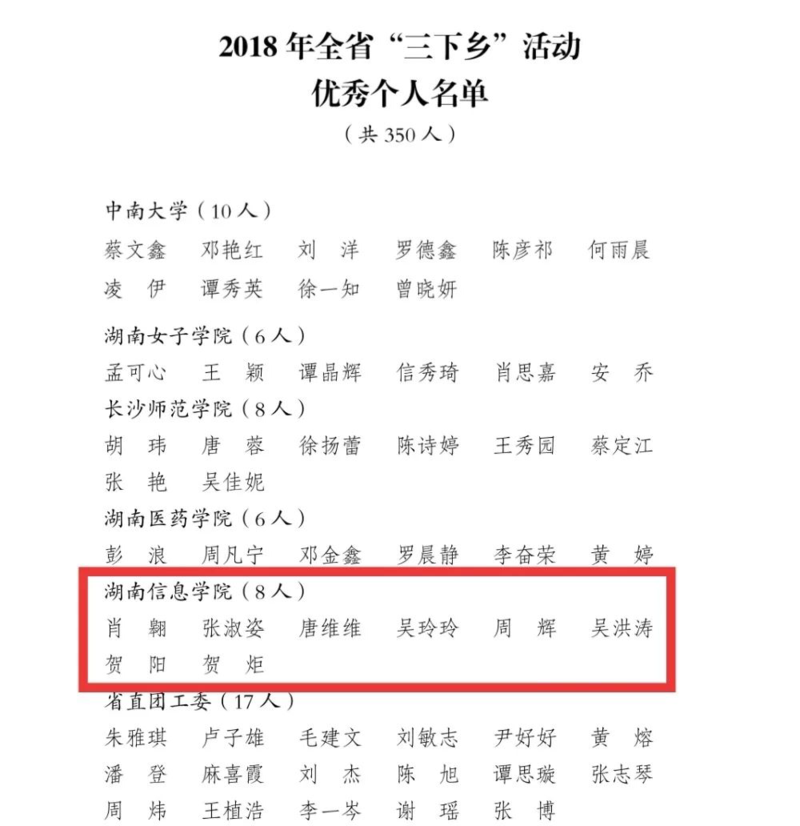 2018 年全省“三下乡”活动
优秀个人名单
（共 350 人）

中南大学（10 人）
蔡文鑫　邓艳红　刘　洋　罗德鑫　陈彦祁　何雨晨
凌　伊　谭秀英　徐一知　曾晓妍

湖南女子学院（6 人）
孟可心　王　颖　谭晶辉　信秀琦　肖思嘉　安　乔

长沙师范学院（8 人）
胡　玮　唐　蓉　徐扬蕾　陈诗婷　王秀园　蔡定江
张　艳　吴佳妮

湖南医药学院（6 人）
彭　浪　周凡宁　邓金鑫　罗晨静　李奋荣　黄　婷

湖南信息学院（8 人）
肖　翱　张淑姿　唐维维　吴玲玲　周　辉　吴洪涛
贺　阳　贺　炬

省直团工委（17 人）
朱雅琪　卢子雄　毛建文　刘敏志　尹好好　黄　熔
潘　登　麻喜霞　刘　杰　陈　旭　谭思璇　张志琴
周　炜　王植浩　李一岑　谢　瑶　张　博